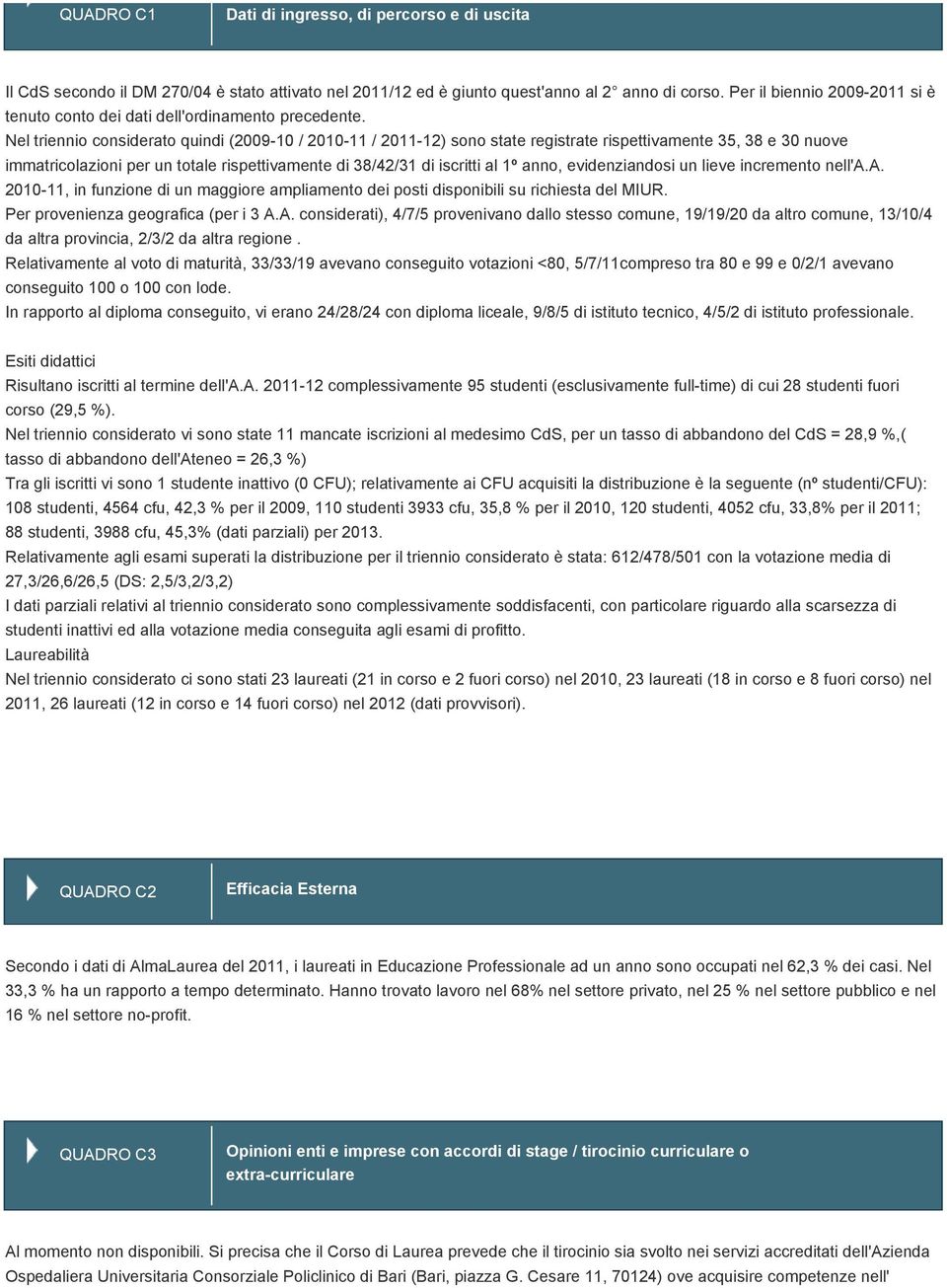 QUADRO C1

Dati di ingresso, di percorso e di uscita

Il CdS secondo il DM 270/04 è stato attivato nel 2011/12 ed è giunto quest'anno al 2° anno di corso. Per il biennio 2009-2011 si è tenuto conto dei dati dell'ordinamento precedente.
Nel triennio considerato quindi (2009-10 / 2010-11 / 2011-12) sono state registrate rispettivamente 35, 38 e 30 nuove immatricolazioni per un totale rispettivamente di 38/42/31 di iscritti al 1º anno, evidenziandosi un lieve incremento nell'A.A. 2010-11, in funzione di un maggiore ampliamento dei posti disponibili su richiesta del MIUR.
Per provenienza geografica (per i 3 A.A. considerati), 4/7/5 provenivano dallo stesso comune, 19/19/20 da altro comune, 13/10/4 da altra provincia, 2/3/2 da altra regione .
Relativamente al voto di maturità, 33/33/19 avevano conseguito votazioni <80, 5/7/11compreso tra 80 e 99 e 0/2/1 avevano conseguito 100 o 100 con lode.
In rapporto al diploma conseguito, vi erano 24/28/24 con diploma liceale, 9/8/5 di istituto tecnico, 4/5/2 di istituto professionale.

Esiti didattici
Risultano iscritti al termine dell'A.A. 2011-12 complessivamente 95 studenti (esclusivamente full-time) di cui 28 studenti fuori corso (29,5 %).
Nel triennio considerato vi sono state 11 mancate iscrizioni al medesimo CdS, per un tasso di abbandono del CdS = 28,9 %,( tasso di abbandono dell'Ateneo = 26,3 %)
Tra gli iscritti vi sono 1 studente inattivo (0 CFU); relativamente ai CFU acquisiti la distribuzione è la seguente (nº studenti/CFU): 108 studenti, 4564 cfu, 42,3 % per il 2009, 110 studenti 3933 cfu, 35,8 % per il 2010, 120 studenti, 4052 cfu, 33,8% per il 2011; 88 studenti, 3988 cfu, 45,3% (dati parziali) per 2013.
Relativamente agli esami superati la distribuzione per il triennio considerato è stata: 612/478/501 con la votazione media di 27,3/26,6/26,5 (DS: 2,5/3,2/3,2)
I dati parziali relativi al triennio considerato sono complessivamente soddisfacenti, con particolare riguardo alla scarsezza di studenti inattivi ed alla votazione media conseguita agli esami di profitto.
Laureabilità
Nel triennio considerato ci sono stati 23 laureati (21 in corso e 2 fuori corso) nel 2010, 23 laureati (18 in corso e 8 fuori corso) nel 2011, 26 laureati (12 in corso e 14 fuori corso) nel 2012 (dati provvisori).

QUADRO C2

Efficacia Esterna

Secondo i dati di AlmaLaurea del 2011, i laureati in Educazione Professionale ad un anno sono occupati nel 62,3 % dei casi. Nel 33,3 % ha un rapporto a tempo determinato. Hanno trovato lavoro nel 68% nel settore privato, nel 25 % nel settore pubblico e nel 16 % nel settore no-profit.

QUADRO C3

Opinioni enti e imprese con accordi di stage / tirocinio curriculare o extra-curriculare

Al momento non disponibili. Si precisa che il Corso di Laurea prevede che il tirocinio sia svolto nei servizi accreditati dell'Azienda Ospedaliera Universitaria Consorziale Policlinico di Bari (Bari, piazza G. Cesare 11, 70124) ove acquisire competenze nell'